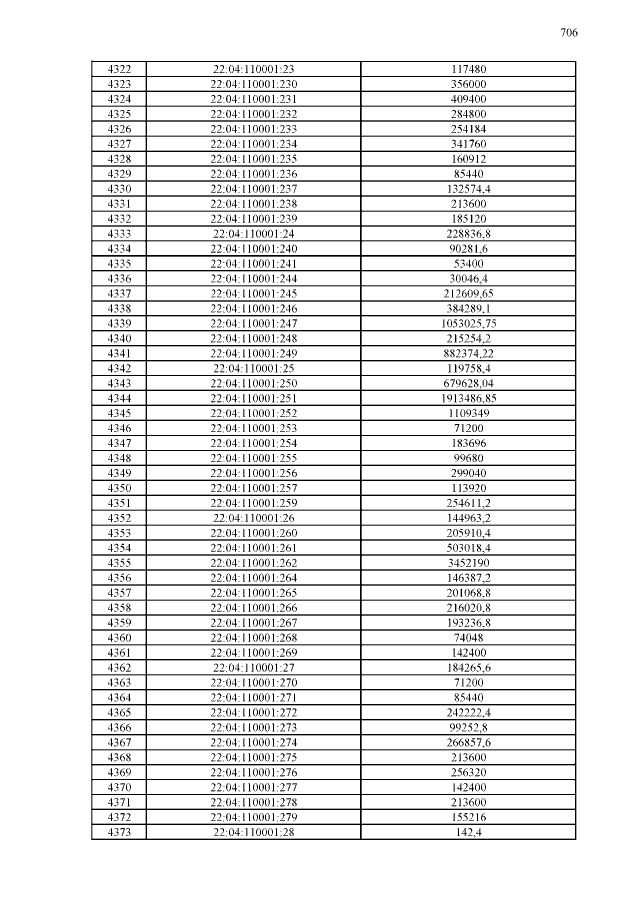 706

| 4322 | 22:04:110001:23 | 117480 |
|---|---|---|
| 4323 | 22:04:110001:230 | 356000 |
| 4324 | 22:04:110001:231 | 409400 |
| 4325 | 22:04:110001:232 | 284800 |
| 4326 | 22:04:110001:233 | 254184 |
| 4327 | 22:04:110001:234 | 341760 |
| 4328 | 22:04:110001:235 | 160912 |
| 4329 | 22:04:110001:236 | 85440 |
| 4330 | 22:04:110001:237 | 132574,4 |
| 4331 | 22:04:110001:238 | 213600 |
| 4332 | 22:04:110001:239 | 185120 |
| 4333 | 22:04:110001:24 | 228836,8 |
| 4334 | 22:04:110001:240 | 90281,6 |
| 4335 | 22:04:110001:241 | 53400 |
| 4336 | 22:04:110001:244 | 30046,4 |
| 4337 | 22:04:110001:245 | 212609,65 |
| 4338 | 22:04:110001:246 | 384289,1 |
| 4339 | 22:04:110001:247 | 1053025,75 |
| 4340 | 22:04:110001:248 | 215254,2 |
| 4341 | 22:04:110001:249 | 882374,22 |
| 4342 | 22:04:110001:25 | 119758,4 |
| 4343 | 22:04:110001:250 | 679628,04 |
| 4344 | 22:04:110001:251 | 1913486,85 |
| 4345 | 22:04:110001:252 | 1109349 |
| 4346 | 22:04:110001:253 | 71200 |
| 4347 | 22:04:110001:254 | 183696 |
| 4348 | 22:04:110001:255 | 99680 |
| 4349 | 22:04:110001:256 | 299040 |
| 4350 | 22:04:110001:257 | 113920 |
| 4351 | 22:04:110001:259 | 254611,2 |
| 4352 | 22:04:110001:26 | 144963,2 |
| 4353 | 22:04:110001:260 | 205910,4 |
| 4354 | 22:04:110001:261 | 503018,4 |
| 4355 | 22:04:110001:262 | 3452190 |
| 4356 | 22:04:110001:264 | 146387,2 |
| 4357 | 22:04:110001:265 | 201068,8 |
| 4358 | 22:04:110001:266 | 216020,8 |
| 4359 | 22:04:110001:267 | 193236,8 |
| 4360 | 22:04:110001:268 | 74048 |
| 4361 | 22:04:110001:269 | 142400 |
| 4362 | 22:04:110001:27 | 184265,6 |
| 4363 | 22:04:110001:270 | 71200 |
| 4364 | 22:04:110001:271 | 85440 |
| 4365 | 22:04:110001:272 | 242222,4 |
| 4366 | 22:04:110001:273 | 99252,8 |
| 4367 | 22:04:110001:274 | 266857,6 |
| 4368 | 22:04:110001:275 | 213600 |
| 4369 | 22:04:110001:276 | 256320 |
| 4370 | 22:04:110001:277 | 142400 |
| 4371 | 22:04:110001:278 | 213600 |
| 4372 | 22:04:110001:279 | 155216 |
| 4373 | 22:04:110001:28 | 142,4 |